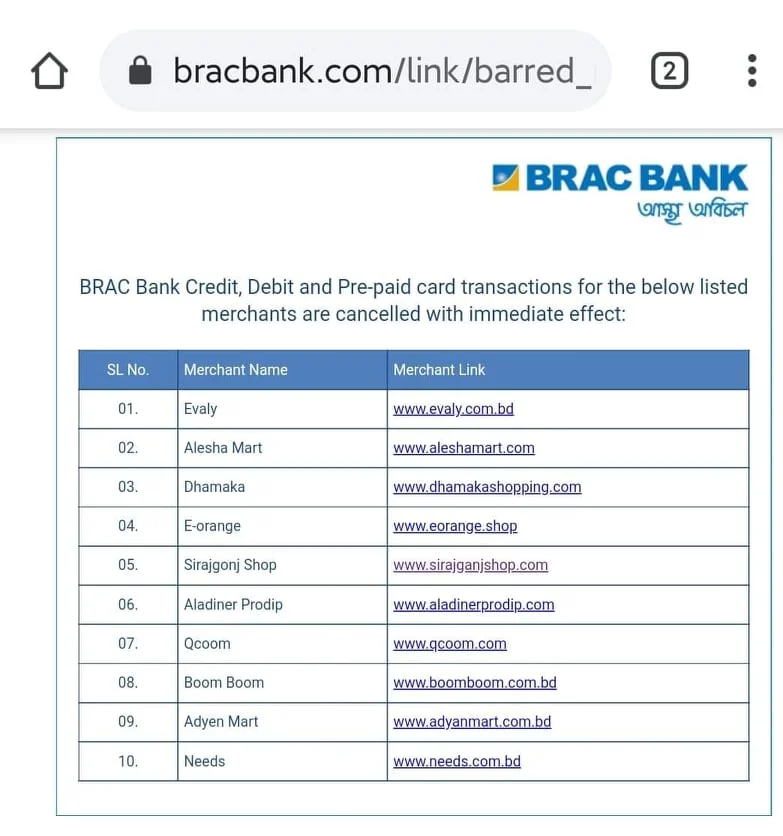 bracbank.com/link/barred_

2

BRAC BANK
আস্থা অবিচল

BRAC Bank Credit, Debit and Pre-paid card transactions for the below listed merchants are cancelled with immediate effect:

| SL No. | Merchant Name | Merchant Link |
|---|---|---|
| 01. | Evaly | www.evaly.com.bd |
| 02. | Alesha Mart | www.aleshamart.com |
| 03. | Dhamaka | www.dhamakashopping.com |
| 04. | E-orange | www.eorange.shop |
| 05. | Sirajgonj Shop | www.sirajganjshop.com |
| 06. | Aladiner Prodip | www.aladinerprodip.com |
| 07. | Qcoom | www.qcoom.com |
| 08. | Boom Boom | www.boomboom.com.bd |
| 09. | Adyen Mart | www.adyanmart.com.bd |
| 10. | Needs | www.needs.com.bd |